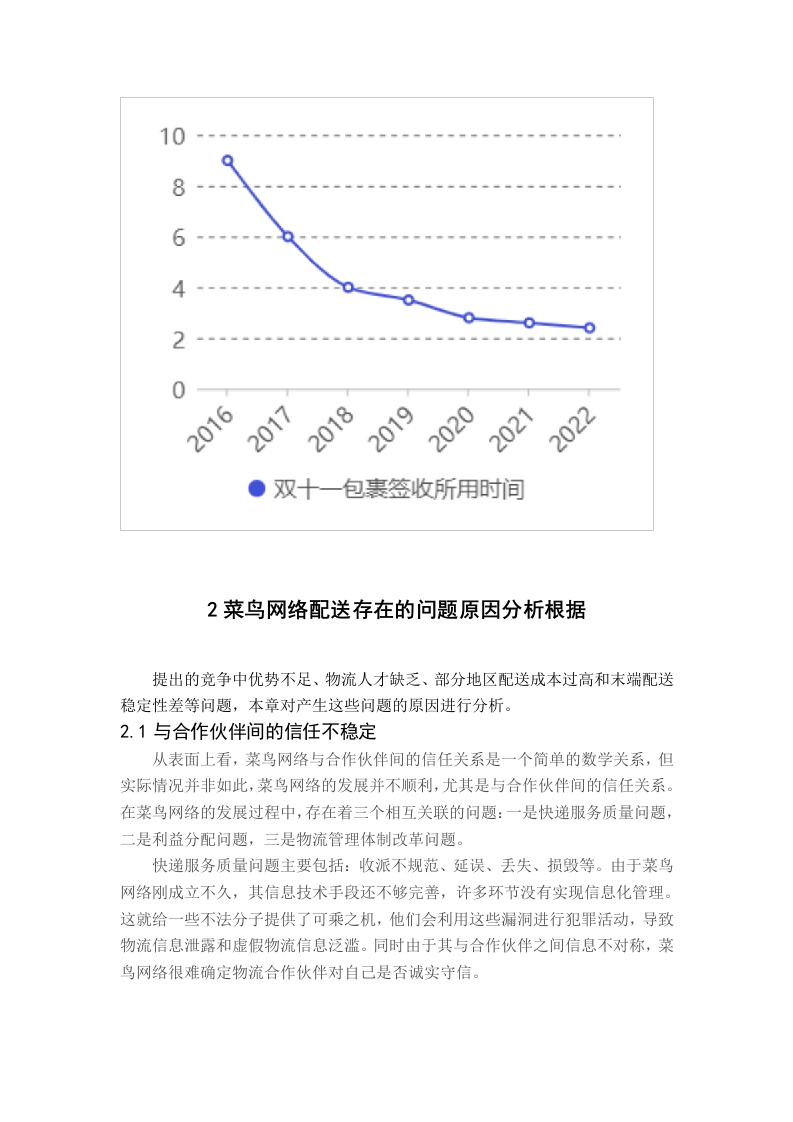 10
8
6
4
2
0
2016
2017
2018
2019
2020
2021
2022
双十一包裹签收所用时间

2 菜鸟网络配送存在的问题原因分析根据

提出的竞争中优势不足、物流人才缺乏、部分地区配送成本过高和末端配送稳定性差等问题，本章对产生这些问题的原因进行分析。

2.1 与合作伙伴间的信任不稳定

从表面上看，菜鸟网络与合作伙伴间的信任关系是一个简单的数学关系，但实际情况并非如此，菜鸟网络的发展并不顺利，尤其是与合作伙伴间的信任关系。在菜鸟网络的发展过程中，存在着三个相互关联的问题：一是快递服务质量问题，二是利益分配问题，三是物流管理体制改革问题。

快递服务质量问题主要包括：收派不规范、延误、丢失、损毁等。由于菜鸟网络刚成立不久，其信息技术手段还不够完善，许多环节没有实现信息化管理。这就给一些不法分子提供了可乘之机，他们会利用这些漏洞进行犯罪活动，导致物流信息泄露和虚假物流信息泛滥。同时由于其与合作伙伴之间信息不对称，菜鸟网络很难确定物流合作伙伴对自己是否诚实守信。